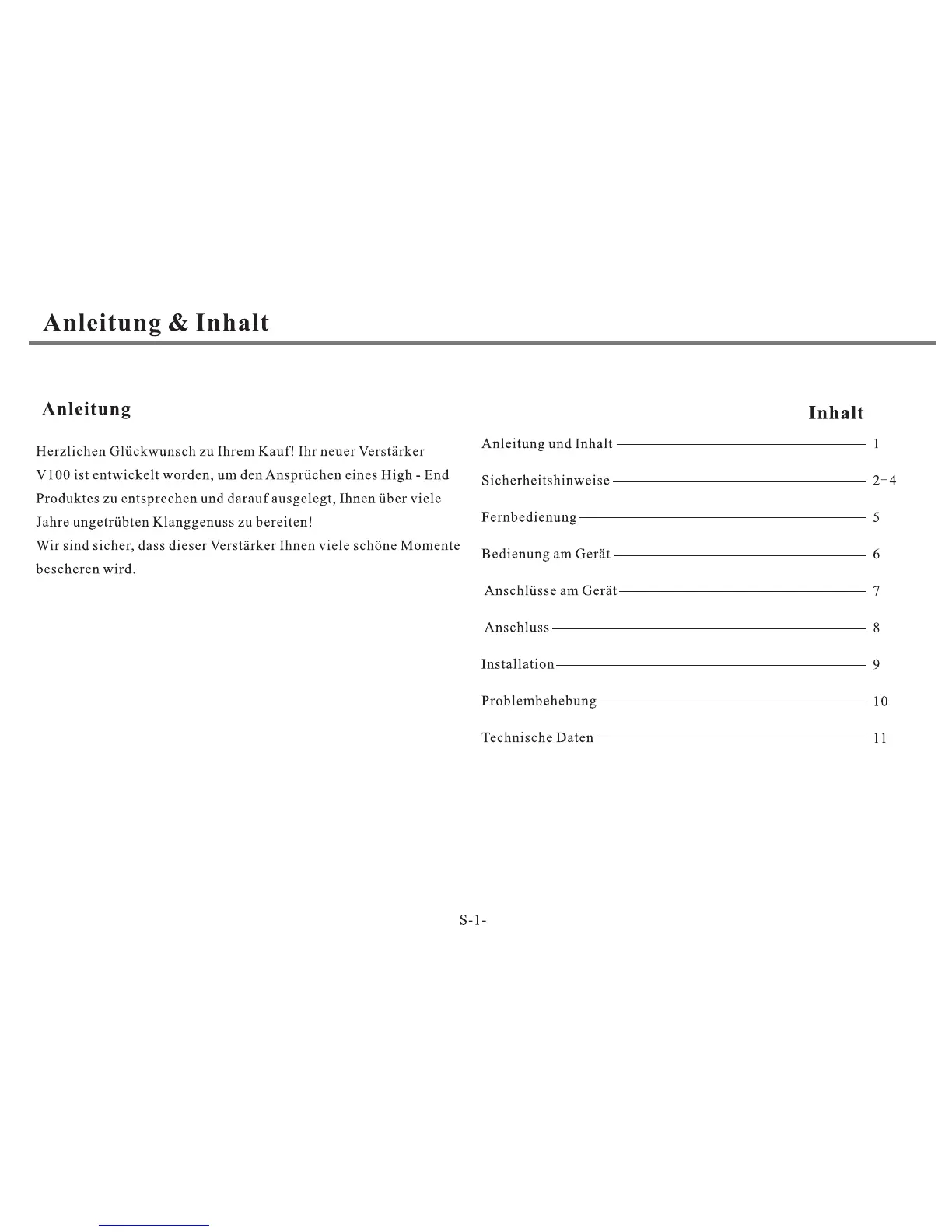 Anleitung & Inhalt

Anleitung

Herzlichen Glückwunsch zu Ihrem Kauf! Ihr neuer Verstärker V100 ist entwickelt worden, um den Ansprüchen eines High - End Produktes zu entsprechen und darauf ausgelegt, Ihnen über viele Jahre ungetrübten Klanggenuss zu bereiten!
Wir sind sicher, dass dieser Verstärker Ihnen viele schöne Momente bescheren wird.

Inhalt

Anleitung und Inhalt 1
Sicherheitshinweise 2-4
Fernbedienung 5
Bedienung am Gerät 6
Anschlüsse am Gerät 7
Anschluss 8
Installation 9
Problembehebung 10
Technische Daten 11

S-1-